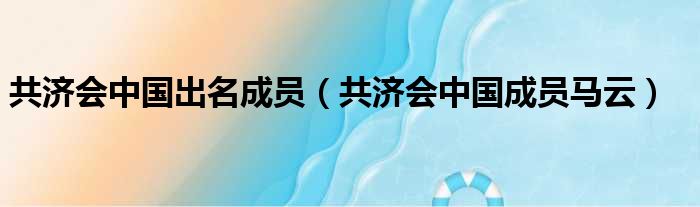 共济会中国出名成员（共济会中国成员马云）